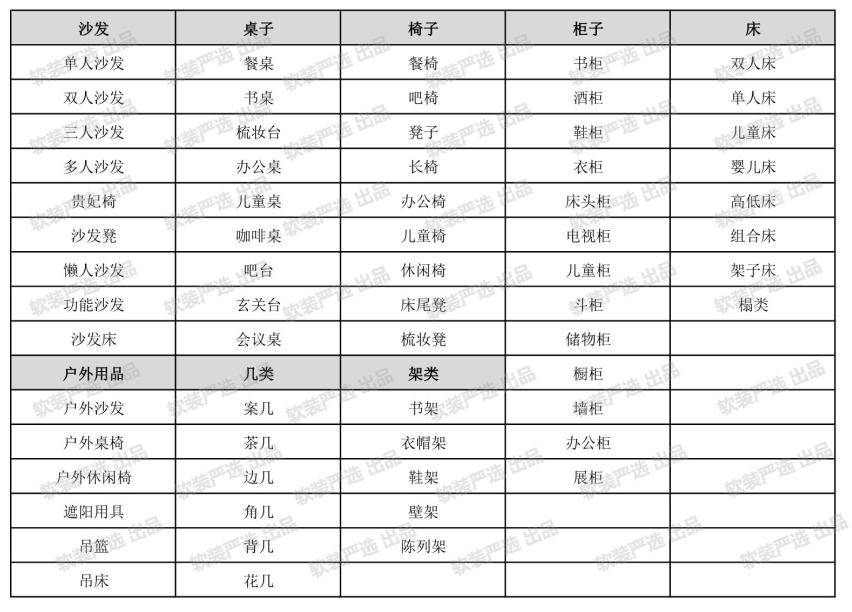 | 沙发 | 桌子 | 椅子 | 柜子 | 床 |
|---|---|---|---|---|
| 单人沙发 | 餐桌 | 餐椅 | 书柜 | 双人床 |
| 双人沙发 | 书桌 | 吧椅 | 酒柜 | 单人床 |
| 三人沙发 | 梳妆台 | 凳子 | 鞋柜 | 儿童床 |
| 多人沙发 | 办公桌 | 长椅 | 衣柜 | 婴儿床 |
| 贵妃椅 | 儿童桌 | 办公椅 | 床头柜 | 高低床 |
| 沙发凳 | 咖啡桌 | 儿童椅 | 电视柜 | 组合床 |
| 懒人沙发 | 吧台 | 休闲椅 | 儿童柜 | 架子床 |
| 功能沙发 | 玄关台 | 床尾凳 | 斗柜 | 榻类 |
| 沙发床 | 会议桌 | 梳妆凳 | 储物柜 | |
| 户外用品 | 几类 | 架类 | 橱柜 | |
| 户外沙发 | 案几 | 书架 | 墙柜 | |
| 户外桌椅 | 茶几 | 衣帽架 | 办公柜 | |
| 户外休闲椅 | 边几 | 鞋架 | 展柜 | |
| 遮阳用具 | 角几 | 壁架 | | |
| 吊篮 | 背几 | 陈列架 | | |
| 吊床 | 花几 | | | |

软装严选 出品